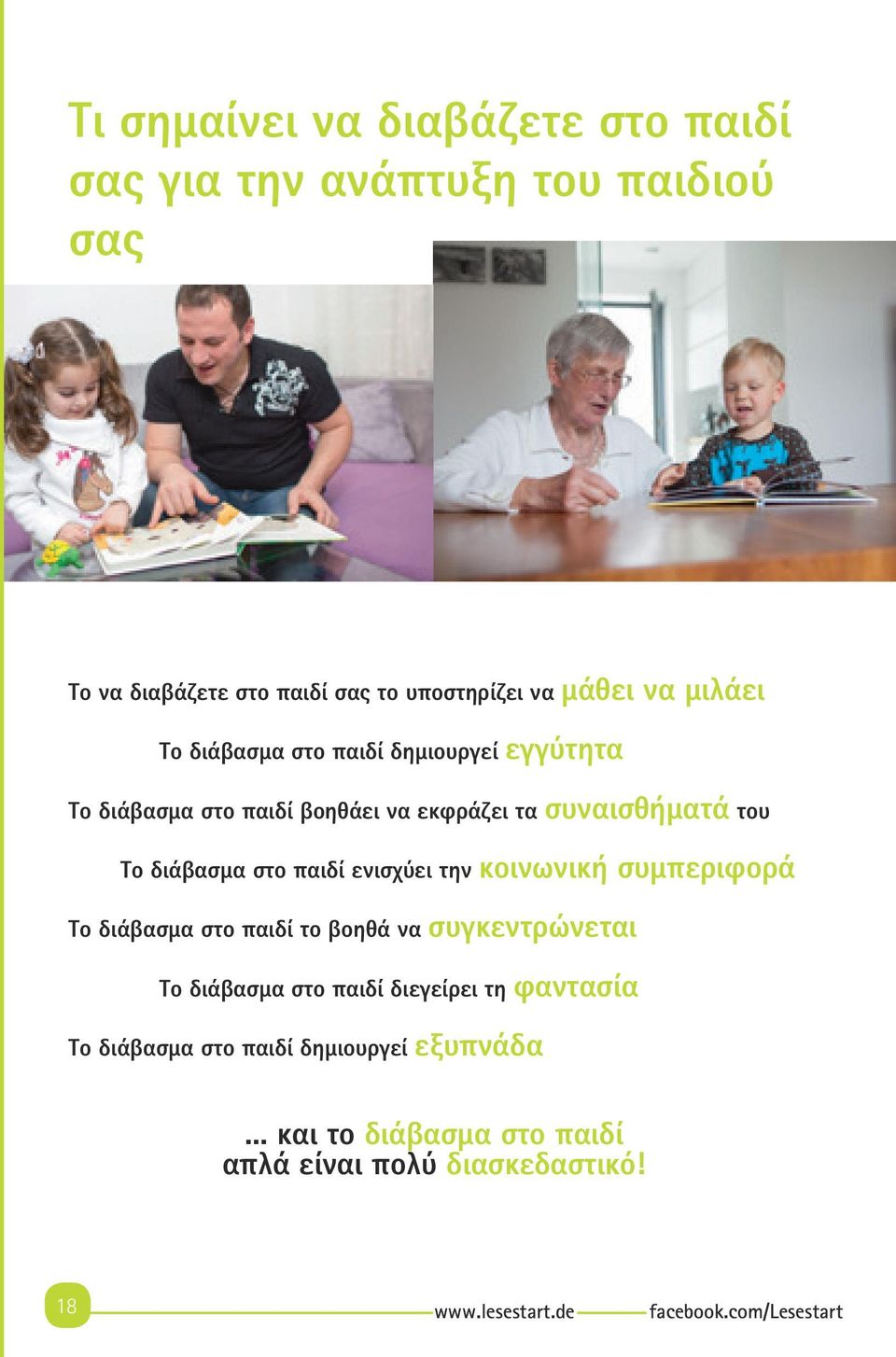 Τι σημαίνει να διαβάζετε στο παιδί σας για την ανάπτυξη του παιδιού σας

Το να διαβάζετε στο παιδί σας το υποστηρίζει να μάθει να μιλάει

Το διάβασμα στο παιδί δημιουργεί εγγύτητα

Το διάβασμα στο παιδί βοηθάει να εκφράζει τα συναισθήματά του

Το διάβασμα στο παιδί ενισχύει την κοινωνική συμπεριφορά

Το διάβασμα στο παιδί το βοηθά να συγκεντρώνεται

Το διάβασμα στο παιδί διεγείρει τη φαντασία

Το διάβασμα στο παιδί δημιουργεί εξυπνάδα

... και το διάβασμα στο παιδί απλά είναι πολύ διασκεδαστικό!

18

www.lesestart.de

facebook.com/Lesestart